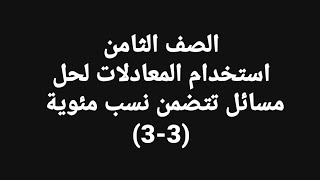 الصف الثامن
استخدام المعادلات لحل مسائل تتضمن نسب مئوية
(3-3)